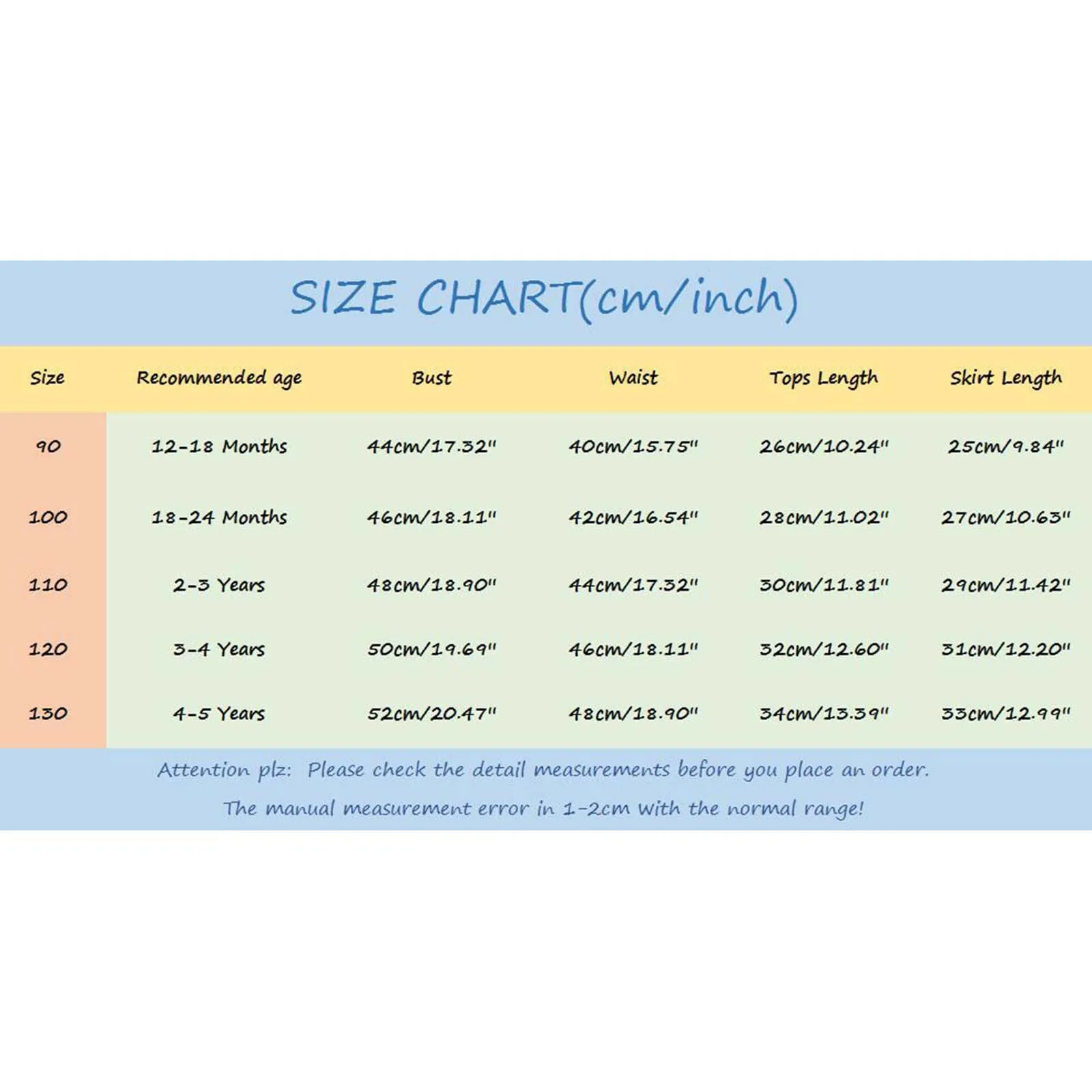 SIZE CHART(cm/inch)

| Size | Recommended age | Bust | Waist | Tops Length | Skirt Length |
|---|---|---|---|---|---|
| 90 | 12-18 Months | 44cm/17.32" | 40cm/15.75" | 26cm/10.24" | 25cm/9.84" |
| 100 | 18-24 Months | 46cm/18.11" | 42cm/16.54" | 28cm/11.02" | 27cm/10.63" |
| 110 | 2-3 Years | 48cm/18.90" | 44cm/17.32" | 30cm/11.81" | 29cm/11.42" |
| 120 | 3-4 Years | 50cm/19.69" | 46cm/18.11" | 32cm/12.60" | 31cm/12.20" |
| 130 | 4-5 Years | 52cm/20.47" | 48cm/18.90" | 34cm/13.39" | 33cm/12.99" |

Attention plz: Please check the detail measurements before you place an order.

The manual measurement error in 1-2cm with the normal range!